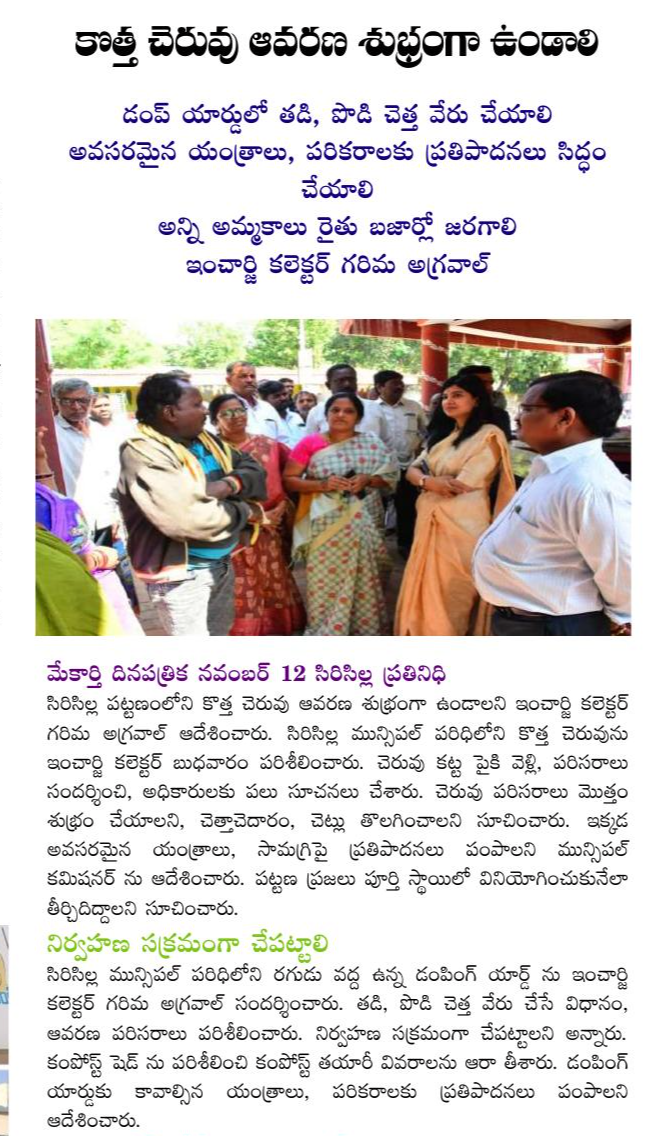 కొత్త చెరువు ఆవరణ శుభ్రంగా ఉండాలి

డంప్ యార్డులో తడి, పొడి చెత్త వేరు చేయాలి
అవసరమైన యంత్రాలు, పరికరాలకు ప్రతిపాదనలు సిద్ధం చేయాలి
అన్ని అమ్మకాలు రైతు బజార్లో జరగాలి
ఇంచార్జి కలెక్టర్ గరిమ అగ్రవాల్

మేకార్తి దినపత్రిక నవంబర్ 12 సిరిసిల్ల ప్రతినిధి
సిరిసిల్ల పట్టణంలోని కొత్త చెరువు ఆవరణ శుభ్రంగా ఉండాలని ఇంచార్జి కలెక్టర్ గరిమ అగ్రవాల్ ఆదేశించారు. సిరిసిల్ల మున్సిపల్ పరిధిలోని కొత్త చెరువును ఇంచార్జి కలెక్టర్ బుధవారం పరిశీలించారు. చెరువు కట్ట పైకి వెళ్లి, పరిసరాలు సందర్శించి, అధికారులకు పలు సూచనలు చేశారు. చెరువు పరిసరాలు మొత్తం శుభ్రం చేయాలని, చెత్తాచెదారం, చెట్లు తొలగించాలని సూచించారు. ఇక్కడ అవసరమైన యంత్రాలు, సామగ్రిపై ప్రతిపాదనలు పంపాలని మున్సిపల్ కమిషనర్ ను ఆదేశించారు. పట్టణ ప్రజలు పూర్తి స్థాయిలో వినియోగించుకునేలా తీర్చిదిద్దాలని సూచించారు.

నిర్వహణ సక్రమంగా చేపట్టాలి
సిరిసిల్ల మున్సిపల్ పరిధిలోని రగుడు వద్ద ఉన్న డంపింగ్ యార్డ్ ను ఇంచార్జి కలెక్టర్ గరిమ అగ్రవాల్ సందర్శించారు. తడి, పొడి చెత్త వేరు చేసే విధానం, ఆవరణ పరిసరాలు పరిశీలించారు. నిర్వహణ సక్రమంగా చేపట్టాలని అన్నారు. కంపోస్ట్ షెడ్ ను పరిశీలించి కంపోస్ట్ తయారీ వివరాలను ఆరా తీశారు. డంపింగ్ యార్డుకు కావాల్సిన యంత్రాలు, పరికరాలకు ప్రతిపాదనలు పంపాలని ఆదేశించారు.